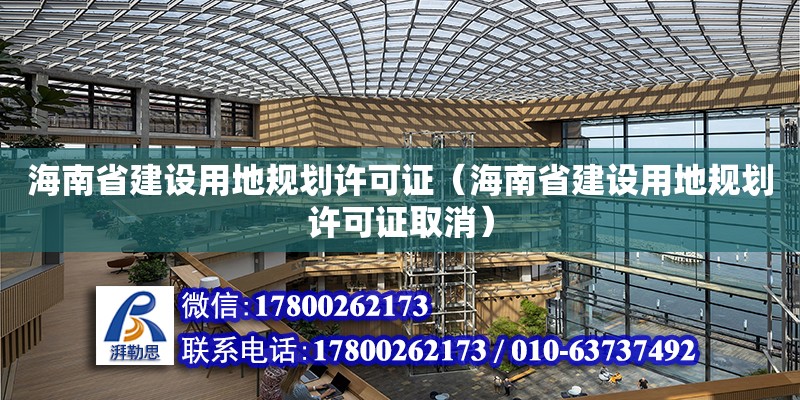 海南省建设用地规划许可证（海南省建设用地规划许可证取消）

湃勒思

微信：17800262173

联系电话：17800262173 / 010-63737492